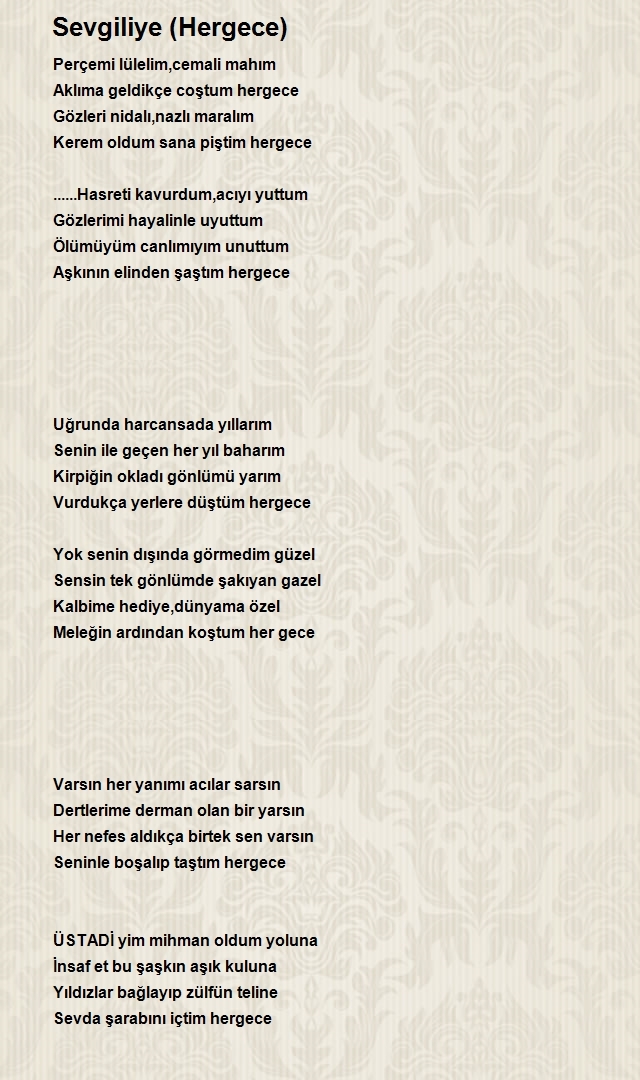 Sevgiliye (Hergece)

Perçemi lülelim,cemali mahım
Aklıma geldikçe coştum hergece
Gözleri nidalı,nazlı maralım
Kerem oldum sana piştim hergece

......Hasreti kavurdum,acıyı yuttum
Gözlerimi hayalinle uyuttum
Ölümüyüm canlımıyım unuttum
Aşkının elinden şaştım hergece

Uğrunda harcansada yıllarım
Senin ile geçen her yıl baharım
Kirpiğin okladı gönlümü yarım
Vurdukça yerlere düştüm hergece

Yok senin dışında görmedim güzel
Sensin tek gönlümde şakıyan gazel
Kalbime hediye,dünyama özel
Meleğin ardından koştum her gece

Varsın her yanımı acılar sarsın
Dertlerime derman olan bir yarsın
Her nefes aldıkça birtek sen varsın
Seninle boşalıp taştım hergece

ÜSTADİ yim mihman oldum yoluna
İnsaf et bu şaşkın aşık kuluna
Yıldızlar bağlayıp zülfün teline
Sevda şarabını içtim hergece